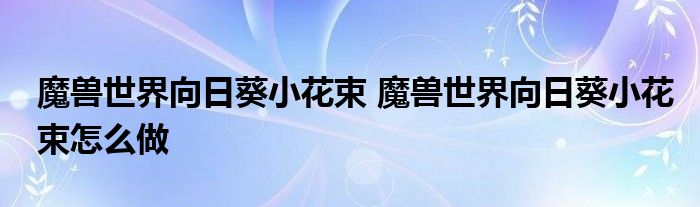 魔兽世界向日葵小花束 魔兽世界向日葵小花束怎么做